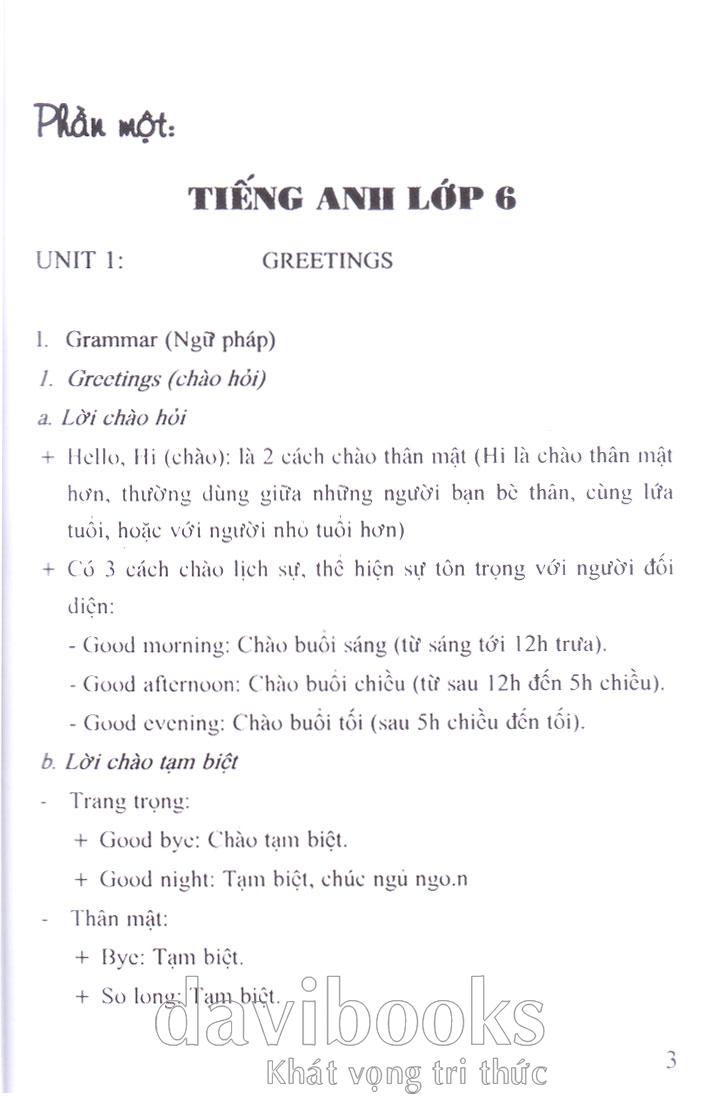 Phần một:

TIẾNG ANH LỚP 6

UNIT 1: GREETINGS

I. Grammar (Ngữ pháp)

1. Greetings (chào hỏi)

a. Lời chào hỏi

+ Hello, Hi (chào): là 2 cách chào thân mật (Hi là chào thân mật hơn, thường dùng giữa những người bạn bè thân, cùng lứa tuổi, hoặc với người nhỏ tuổi hơn)

+ Có 3 cách chào lịch sự, thể hiện sự tôn trọng với người đối diện:

- Good morning: Chào buổi sáng (từ sáng tới 12h trưa).

- Good afternoon: Chào buổi chiều (từ sau 12h đến 5h chiều).

- Good evening: Chào buổi tối (sau 5h chiều đến tối).

b. Lời chào tạm biệt

- Trang trọng:

+ Good bye: Chào tạm biệt.

+ Good night: Tạm biệt, chúc ngủ ngo.n

- Thân mật:

+ Bye: Tạm biệt.

+ So long: Tạm biệt.

davibooks
Khát vọng tri thức

3